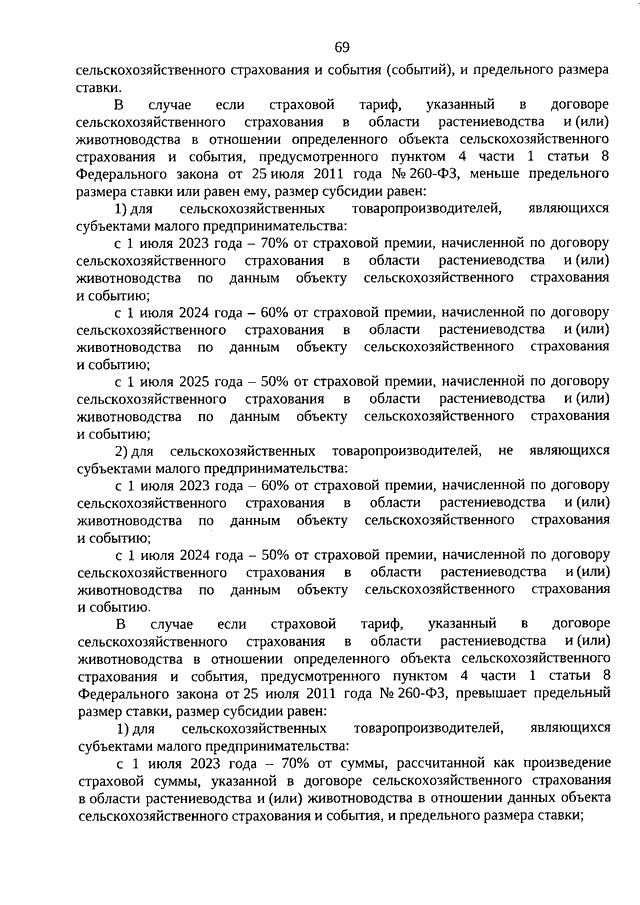 69

сельскохозяйственного страхования и события (событий), и предельного размера ставки.

В случае если страховой тариф, указанный в договоре сельскохозяйственного страхования в области растениеводства и (или) животноводства в отношении определенного объекта сельскохозяйственного страхования и события, предусмотренного пунктом 4 части 1 статьи 8 Федерального закона от 25 июля 2011 года № 260-ФЗ, меньше предельного размера ставки или равен ему, размер субсидии равен:

1) для сельскохозяйственных товаропроизводителей, являющихся субъектами малого предпринимательства:

с 1 июля 2023 года – 70% от страховой премии, начисленной по договору сельскохозяйственного страхования в области растениеводства и (или) животноводства по данным объекту сельскохозяйственного страхования и событию;

с 1 июля 2024 года – 60% от страховой премии, начисленной по договору сельскохозяйственного страхования в области растениеводства и (или) животноводства по данным объекту сельскохозяйственного страхования и событию;

с 1 июля 2025 года – 50% от страховой премии, начисленной по договору сельскохозяйственного страхования в области растениеводства и (или) животноводства по данным объекту сельскохозяйственного страхования и событию;

2) для сельскохозяйственных товаропроизводителей, не являющихся субъектами малого предпринимательства:

с 1 июля 2023 года – 60% от страховой премии, начисленной по договору сельскохозяйственного страхования в области растениеводства и (или) животноводства по данным объекту сельскохозяйственного страхования и событию;

с 1 июля 2024 года – 50% от страховой премии, начисленной по договору сельскохозяйственного страхования в области растениеводства и (или) животноводства по данным объекту сельскохозяйственного страхования и событию.

В случае если страховой тариф, указанный в договоре сельскохозяйственного страхования в области растениеводства и (или) животноводства в отношении определенного объекта сельскохозяйственного страхования и события, предусмотренного пунктом 4 части 1 статьи 8 Федерального закона от 25 июля 2011 года № 260-ФЗ, превышает предельный размер ставки, размер субсидии равен:

1) для сельскохозяйственных товаропроизводителей, являющихся субъектами малого предпринимательства:

с 1 июля 2023 года – 70% от суммы, рассчитанной как произведение страховой суммы, указанной в договоре сельскохозяйственного страхования в области растениеводства и (или) животноводства в отношении данных объекта сельскохозяйственного страхования и события, и предельного размера ставки;